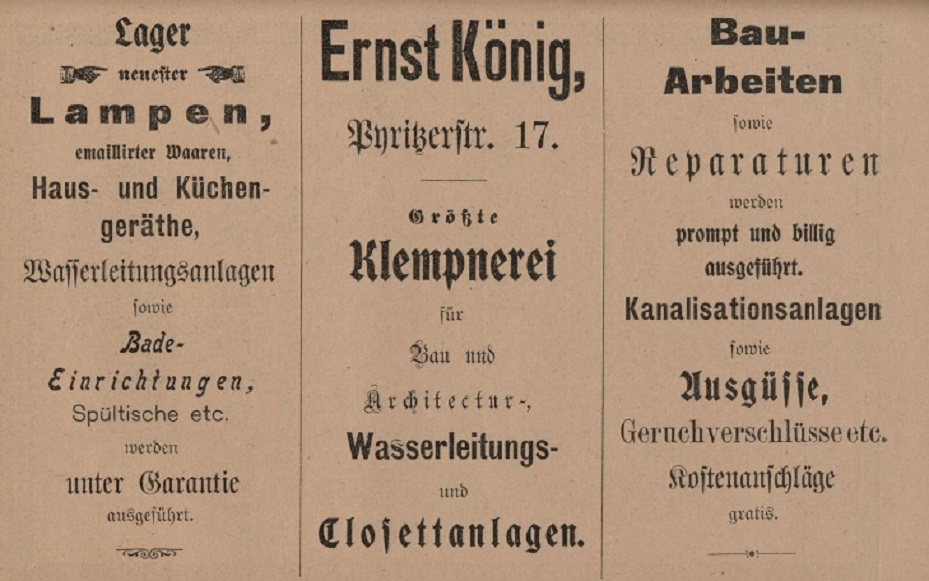 Lager

neuester

Lampen,

emaillirter Waaren,

Haus- und Küchengeräthe,

Wasserleitungsanlagen

sowie

Bade-Einrichtungen,

Spültische etc.

werden

unter Garantie

ausgeführt.

Ernst König,

Pyritzerstr. 17.

Größte

Klempnerei

für

Bau und

Architectur-,

Wasserleitungs-

und

Closettanlagen.

Bau-Arbeiten

sowie

Reparaturen

werden

prompt und billig

ausgeführt.

Kanalisationsanlagen

sowie

Ausgüsse,

Geruchverschlüsse etc.

Kostenanschläge

gratis.